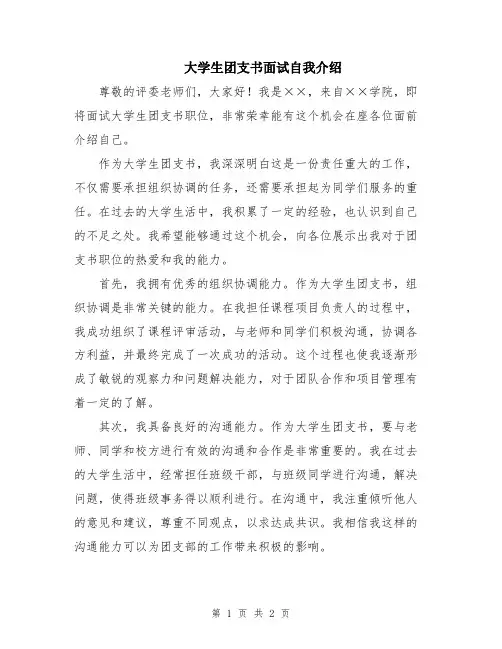 大学生团支书面试自我介绍

尊敬的评委老师们，大家好！我是××，来自××学院，即将面试大学生团支书职位，非常荣幸能有这个机会在座各位面前介绍自己。

作为大学生团支书，我深深明白这是一份责任重大的工作，不仅需要承担组织协调的任务，还需要承担起为同学们服务的重任。在过去的大学生活中，我积累了一定的经验，也认识到自己的不足之处。我希望能够通过这个机会，向各位展示出我对于团支书职位的热爱和我的能力。

首先，我拥有优秀的组织协调能力。作为大学生团支书，组织协调是非常关键的能力。在我担任课程项目负责人的过程中，我成功组织了课程评审活动，与老师和同学们积极沟通，协调各方利益，并最终完成了一次成功的活动。这个过程也使我逐渐形成了敏锐的观察力和问题解决能力，对于团队合作和项目管理有着一定的了解。

其次，我具备良好的沟通能力。作为大学生团支书，要与老师、同学和校方进行有效的沟通和合作是非常重要的。我在过去的大学生活中，经常担任班级干部，与班级同学进行沟通，解决问题，使得班级事务得以顺利进行。在沟通中，我注重倾听他人的意见和建议，尊重不同观点，以求达成共识。我相信我这样的沟通能力可以为团支部的工作带来积极的影响。

第 1 页 共 2 页